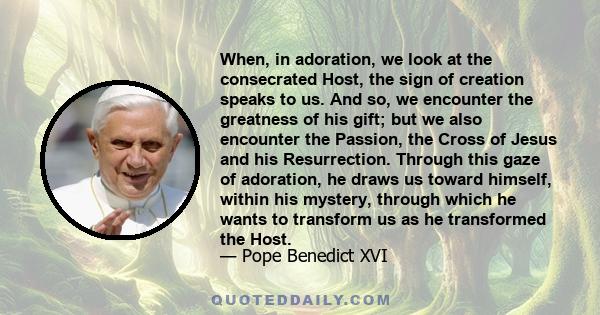 When, in adoration, we look at the consecrated Host, the sign of creation speaks to us. And so, we encounter the greatness of his gift; but we also encounter the Passion, the Cross of Jesus and his Resurrection. Through this gaze of adoration, he draws us toward himself, within his mystery, through which he wants to transform us as he transformed the Host.
— Pope Benedict XVI

QUOTEDDAILY.COM